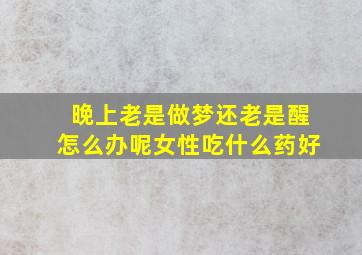 晚上老是做梦还老是醒
怎么办呢女性吃什么药好